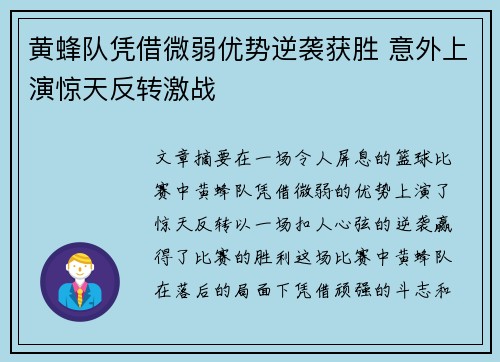 黄蜂队凭借微弱优势逆袭获胜 意外上演惊天反转激战

文章摘要在一场令人屏息的篮球比赛中黄蜂队凭借微弱的优势上演了惊天反转以一场扣人心弦的逆袭赢得了比赛的胜利这场比赛中黄蜂队在落后的局面下凭借顽强的斗志和